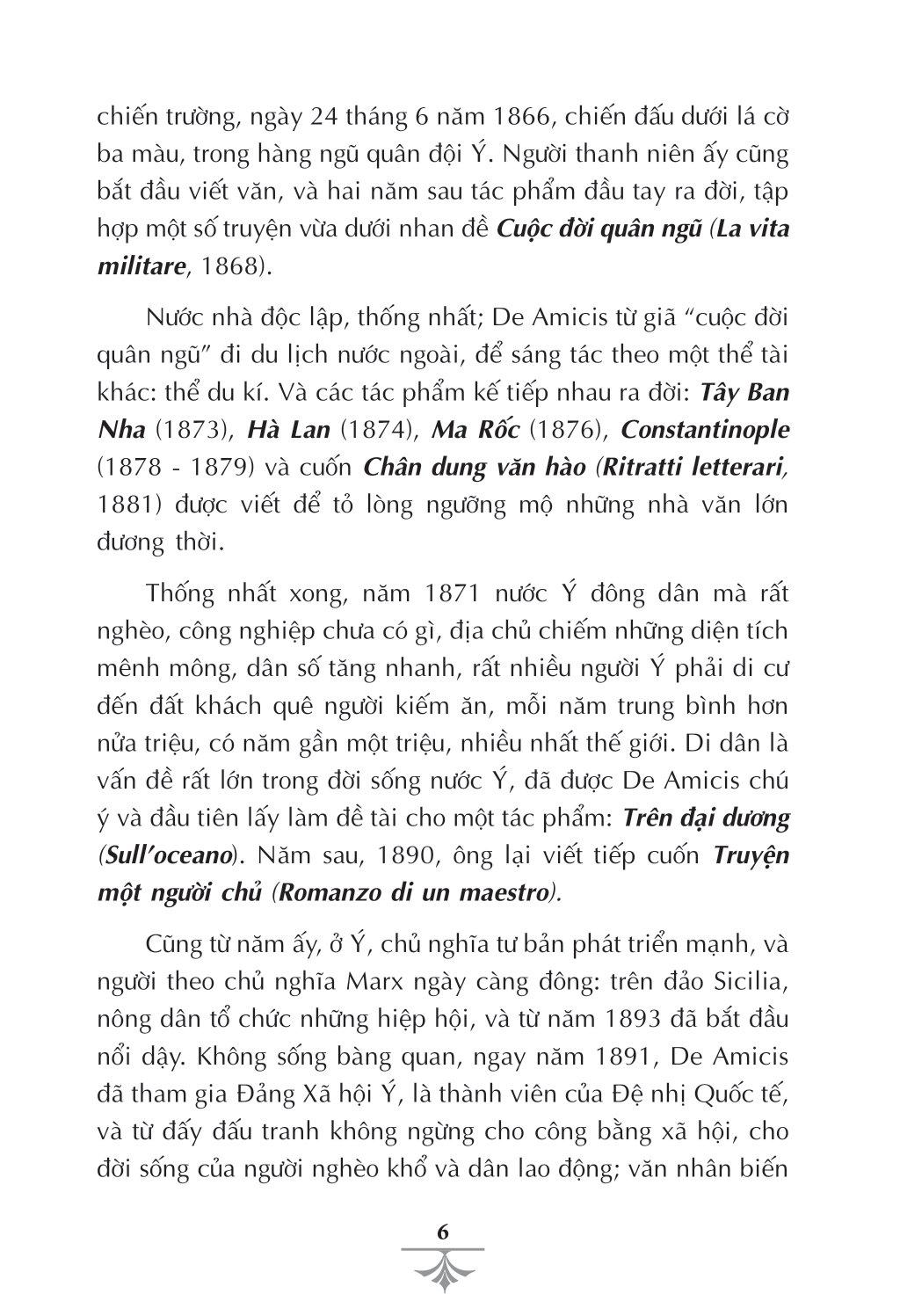 chiến trường, ngày 24 tháng 6 năm 1866, chiến đấu dưới lá cờ ba màu, trong hàng ngũ quân đội Ý. Người thanh niên ấy cũng bắt đầu viết văn, và hai năm sau tác phẩm đầu tay ra đời, tập hợp một số truyện vừa dưới nhan đề Cuộc đời quân ngũ (La vita militare, 1868).

Nước nhà độc lập, thống nhất; De Amicis từ giã "cuộc đời quân ngũ" đi du lịch nước ngoài, để sáng tác theo một thể tài khác: thể du kí. Và các tác phẩm kế tiếp nhau ra đời: Tây Ban Nha (1873), Hà Lan (1874), Ma Rốc (1876), Constantinople (1878 - 1879) và cuốn Chân dung văn hào (Ritratti letterari, 1881) được viết để tỏ lòng ngưỡng mộ những nhà văn lớn đương thời.

Thống nhất xong, năm 1871 nước Ý đông dân mà rất nghèo, công nghiệp chưa có gì, địa chủ chiếm những diện tích mênh mông, dân số tăng nhanh, rất nhiều người Ý phải di cư đến đất khách quê người kiếm ăn, mỗi năm trung bình hơn nửa triệu, có năm gần một triệu, nhiều nhất thế giới. Di dân là vấn đề rất lớn trong đời sống nước Ý, đã được De Amicis chú ý và đầu tiên lấy làm đề tài cho một tác phẩm: Trên đại dương (Sull'oceano). Năm sau, 1890, ông lại viết tiếp cuốn Truyện một người chủ (Romanzo di un maestro).

Cũng từ năm ấy, ở Ý, chủ nghĩa tư bản phát triển mạnh, và người theo chủ nghĩa Marx ngày càng đông: trên đảo Sicilia, nông dân tổ chức những hiệp hội, và từ năm 1893 đã bắt đầu nổi dậy. Không sống bàng quan, ngay năm 1891, De Amicis đã tham gia Đảng Xã hội Ý, là thành viên của Đệ nhị Quốc tế, và từ đấy đấu tranh không ngừng cho công bằng xã hội, cho đời sống của người nghèo khổ và dân lao động; văn nhân biến

6